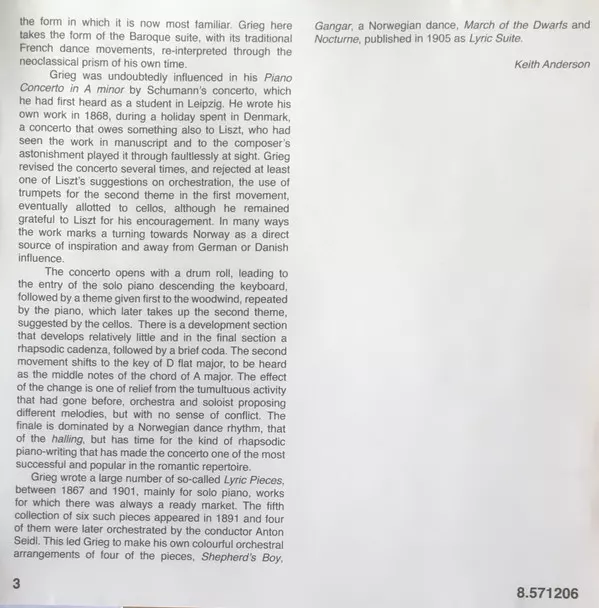 the form in which it is now most familiar. Grieg here takes the form of the Baroque suite, with its traditional French dance movements, re-interpreted through the neoclassical prism of his own time.

Grieg was undoubtedly influenced in his Piano Concerto in A minor by Schumann's concerto, which he had first heard as a student in Leipzig. He wrote his own work in 1868, during a holiday spent in Denmark, a concerto that owes something also to Liszt, who had seen the work in manuscript and to the composer's astonishment played it through faultlessly at sight. Grieg revised the concerto several times, and rejected at least one of Liszt's suggestions on orchestration, the use of trumpets for the second theme in the first movement, eventually allotted to cellos, although he remained grateful to Liszt for his encouragement. In many ways the work marks a turning towards Norway as a direct source of inspiration and away from German or Danish influence.

The concerto opens with a drum roll, leading to the entry of the solo piano descending the keyboard, followed by a theme given first to the woodwind, repeated by the piano, which later takes up the second theme, suggested by the cellos. There is a development section that develops relatively little and in the final section a rhapsodic cadenza, followed by a brief coda. The second movement shifts to the key of D flat major, to be heard as the middle notes of the chord of A major. The effect of the change is one of relief from the tumultuous activity that had gone before, orchestra and soloist proposing different melodies, but with no sense of conflict. The finale is dominated by a Norwegian dance rhythm, that of the halling, but has time for the kind of rhapsodic piano-writing that has made the concerto one of the most successful and popular in the romantic repertoire.

Grieg wrote a large number of so-called Lyric Pieces, between 1867 and 1901, mainly for solo piano, works for which there was always a ready market. The fifth collection of six such pieces appeared in 1891 and four of them were later orchestrated by the conductor Anton Seidl. This led Grieg to make his own colourful orchestral arrangements of four of the pieces, Shepherd's Boy, Gangar, a Norwegian dance, March of the Dwarfs and Nocturne, published in 1905 as Lyric Suite.

Keith Anderson

3

8.571206